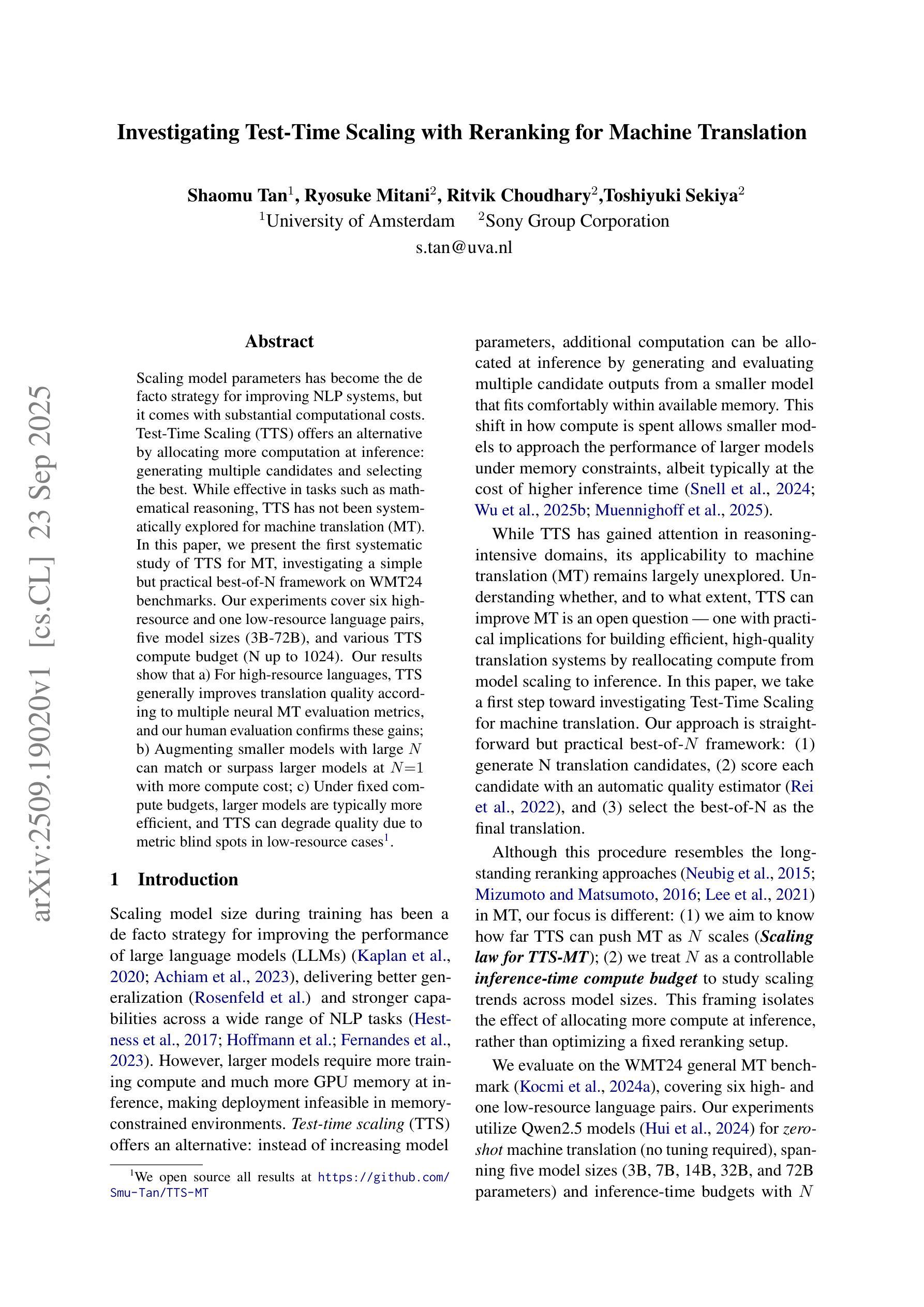 arXiv:2509.19020v1 [cs.CL] 23 Sep 2025

Investigating Test-Time Scaling with Reranking for Machine Translation

Shaomu Tan$^1$, Ryosuke Mitani$^2$, Ritvik Choudhary$^2$,Toshiyuki Sekiya$^2$
$^1$University of Amsterdam $^2$Sony Group Corporation
s.tan@uva.nl

Abstract

Scaling model parameters has become the de facto strategy for improving NLP systems, but it comes with substantial computational costs. Test-Time Scaling (TTS) offers an alternative by allocating more computation at inference: generating multiple candidates and selecting the best. While effective in tasks such as mathematical reasoning, TTS has not been systematically explored for machine translation (MT). In this paper, we present the first systematic study of TTS for MT, investigating a simple but practical best-of-N framework on WMT24 benchmarks. Our experiments cover six high-resource and one low-resource language pairs, five model sizes (3B-72B), and various TTS compute budget (N up to 1024). Our results show that a) For high-resource languages, TTS generally improves translation quality according to multiple neural MT evaluation metrics, and our human evaluation confirms these gains; b) Augmenting smaller models with large $N$ can match or surpass larger models at $N=1$ with more compute cost; c) Under fixed compute budgets, larger models are typically more efficient, and TTS can degrade quality due to metric blind spots in low-resource cases$^1$.

1 Introduction

Scaling model size during training has been a de facto strategy for improving the performance of large language models (LLMs) (Kaplan et al., 2020; Achiam et al., 2023), delivering better generalization (Rosenfeld et al.) and stronger capabilities across a wide range of NLP tasks (Hestness et al., 2017; Hoffmann et al.; Fernandes et al., 2023). However, larger models require more training compute and much more GPU memory at inference, making deployment infeasible in memory-constrained environments. Test-time scaling (TTS) offers an alternative: instead of increasing model

$^1$We open source all results at https://github.com/Smu-Tan/TTS-MT

parameters, additional computation can be allocated at inference by generating and evaluating multiple candidate outputs from a smaller model that fits comfortably within available memory. This shift in how compute is spent allows smaller models to approach the performance of larger models under memory constraints, albeit typically at the cost of higher inference time (Snell et al., 2024; Wu et al., 2025b; Muennighoff et al., 2025).

While TTS has gained attention in reasoning-intensive domains, its applicability to machine translation (MT) remains largely unexplored. Understanding whether, and to what extent, TTS can improve MT is an open question — one with practical implications for building efficient, high-quality translation systems by reallocating compute from model scaling to inference. In this paper, we take a first step toward investigating Test-Time Scaling for machine translation. Our approach is straightforward but practical best-of-$N$ framework: (1) generate N translation candidates, (2) score each candidate with an automatic quality estimator (Rei et al., 2022), and (3) select the best-of-N as the final translation.

Although this procedure resembles the long-standing reranking approaches (Neubig et al., 2015; Mizumoto and Matsumoto, 2016; Lee et al., 2021) in MT, our focus is different: (1) we aim to know how far TTS can push MT as $N$ scales (Scaling law for TTS-MT); (2) we treat $N$ as a controllable inference-time compute budget to study scaling trends across model sizes. This framing isolates the effect of allocating more compute at inference, rather than optimizing a fixed reranking setup.

We evaluate on the WMT24 general MT benchmark (Kocmi et al., 2024a), covering six high- and one low-resource language pairs. Our experiments utilize Qwen2.5 models (Hui et al., 2024) for zero-shot machine translation (no tuning required), spanning five model sizes (3B, 7B, 14B, 32B, and 72B parameters) and inference-time budgets with $N$